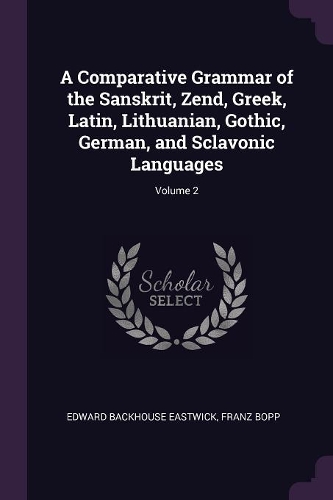 A Comparative Grammar of the Sanskrit, Zend, Greek, Latin, Lithuanian, Gothic, German, and Sclavonic Languages

Volume 2

Scholar
SELECT

EDWARD BACKHOUSE EASTWICK, FRANZ BOPP